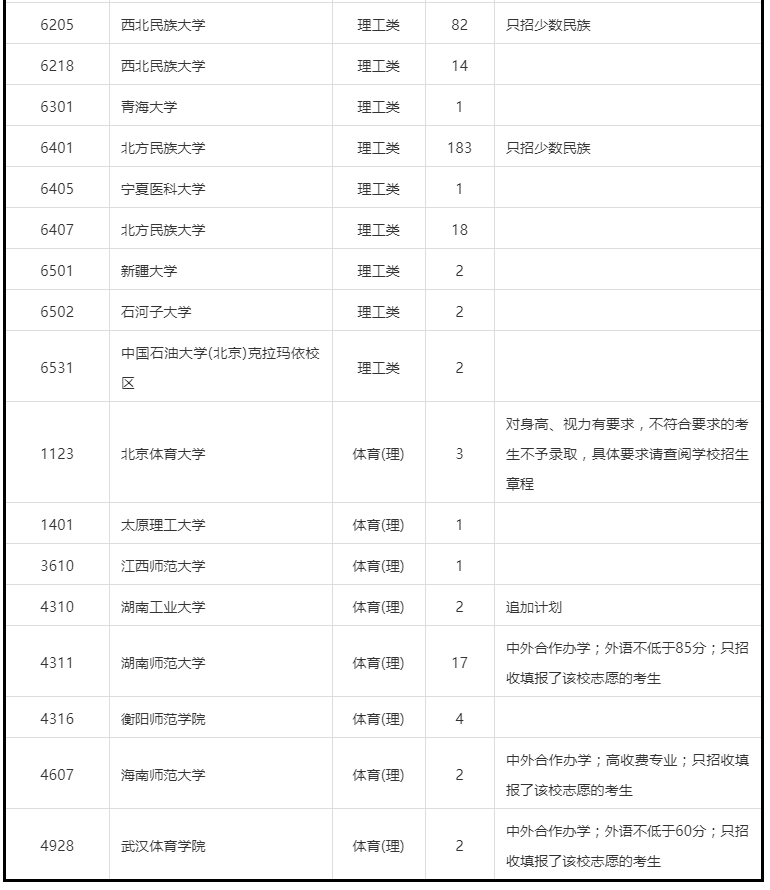 | 6205 | 西北民族大学 | 理工类 | 82 | 只招少数民族 |
|---|---|---|---|---|
| 6218 | 西北民族大学 | 理工类 | 14 | |
| 6301 | 青海大学 | 理工类 | 1 | |
| 6401 | 北方民族大学 | 理工类 | 183 | 只招少数民族 |
| 6405 | 宁夏医科大学 | 理工类 | 1 | |
| 6407 | 北方民族大学 | 理工类 | 18 | |
| 6501 | 新疆大学 | 理工类 | 2 | |
| 6502 | 石河子大学 | 理工类 | 2 | |
| 6531 | 中国石油大学(北京)克拉玛依校区 | 理工类 | 2 | |
| 1123 | 北京体育大学 | 体育(理) | 3 | 对身高、视力有要求，不符合要求的考生不予录取，具体要求请查阅学校招生章程 |
| 1401 | 太原理工大学 | 体育(理) | 1 | |
| 3610 | 江西师范大学 | 体育(理) | 1 | |
| 4310 | 湖南工业大学 | 体育(理) | 2 | 追加计划 |
| 4311 | 湖南师范大学 | 体育(理) | 17 | 中外合作办学；外语不低于85分；只招收填报了该校志愿的考生 |
| 4316 | 衡阳师范学院 | 体育(理) | 4 | |
| 4607 | 海南师范大学 | 体育(理) | 2 | 中外合作办学；高收费专业；只招收填报了该校志愿的考生 |
| 4928 | 武汉体育学院 | 体育(理) | 2 | 中外合作办学；外语不低于60分；只招收填报了该校志愿的考生 |